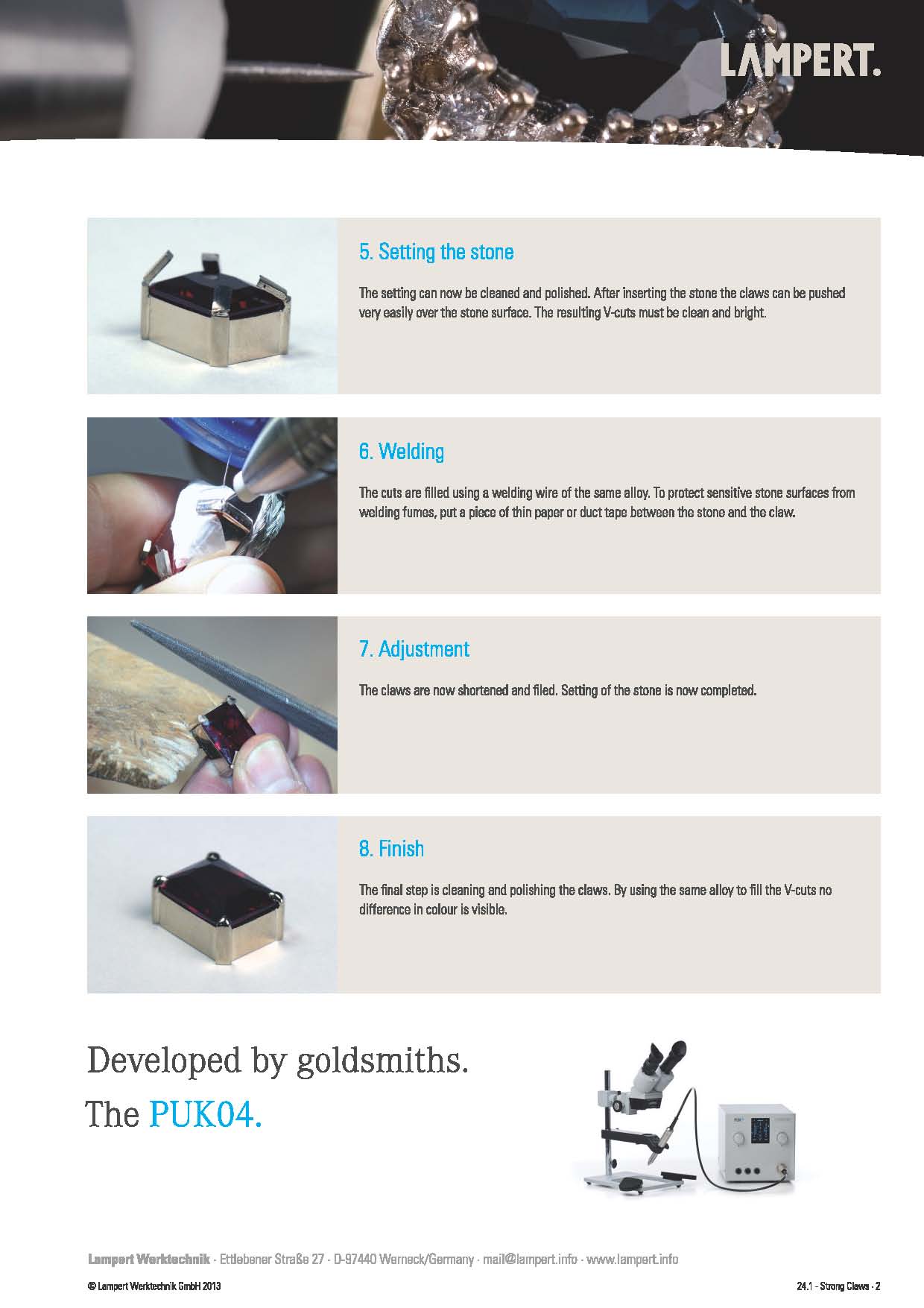 LAMPERT.

5. Setting the stone

The setting can now be cleaned and polished. After inserting the stone the claws can be pushed very easily over the stone surface. The resulting V-cuts must be clean and bright.

6. Welding

The cuts are filled using a welding wire of the same alloy. To protect sensitive stone surfaces from welding fumes, put a piece of thin paper or duct tape between the stone and the claw.

7. Adjustment

The claws are now shortened and filed. Setting of the stone is now completed.

8. Finish

The final step is cleaning and polishing the claws. By using the same alloy to fill the V-cuts no difference in colour is visible.

Developed by goldsmiths.
The PUK04.

Lampert Werktechnik · Ettlebener Straße 27 · D-97440 Werneck/Germany · mail@lampert.info · www.lampert.info

© Lampert Werktechnik GmbH 2013

24.1 - Strong Claws · 2